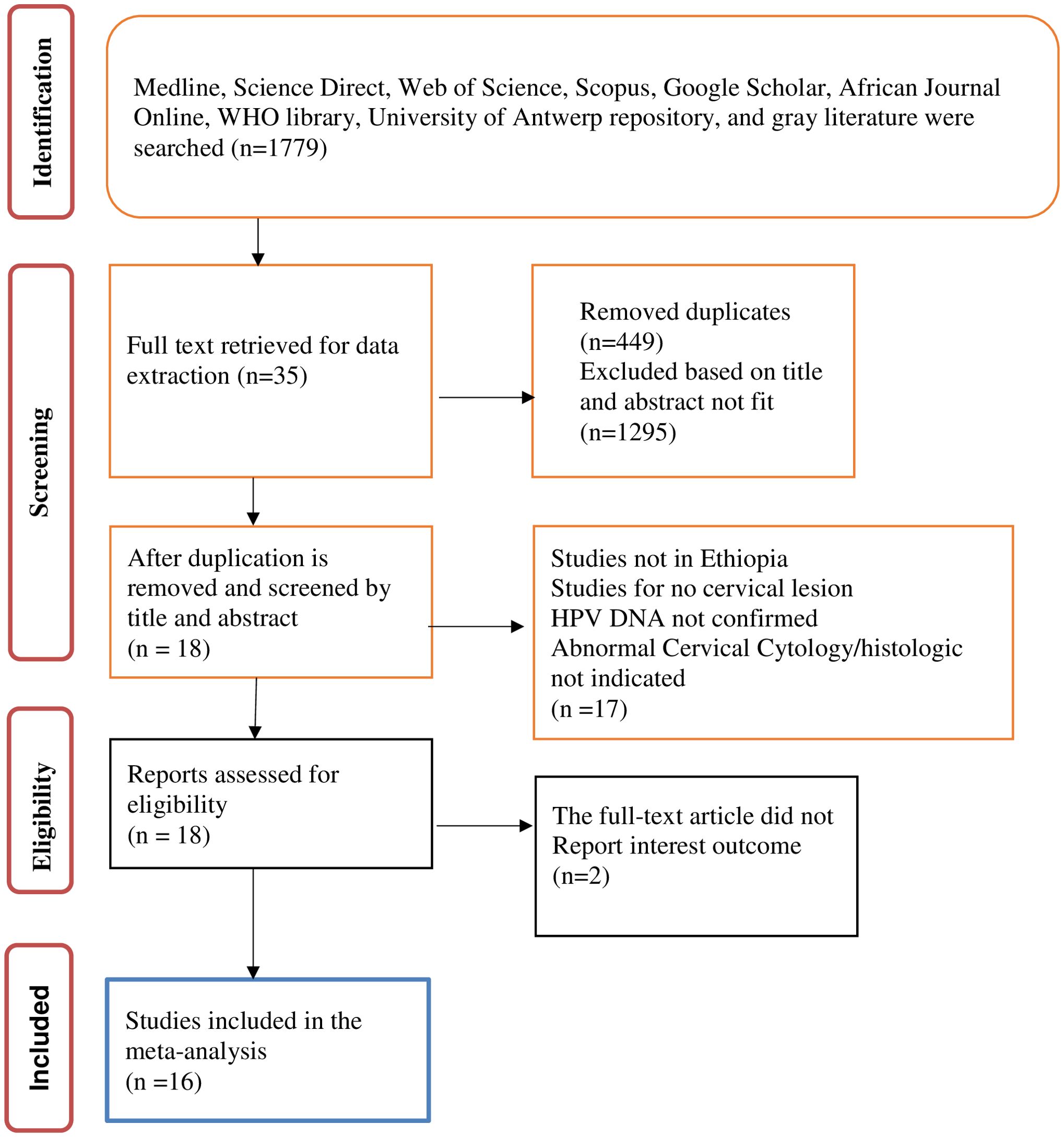 Identification

Medline, Science Direct, Web of Science, Scopus, Google Scholar, African Journal Online, WHO library, University of Antwerp repository, and gray literature were searched (n=1779)

Screening

Full text retrieved for data extraction (n=35)

Removed duplicates (n=449)
Excluded based on title and abstract not fit (n=1295)

After duplication is removed and screened by title and abstract
(n = 18)

Studies not in Ethiopia
Studies for no cervical lesion
HPV DNA not confirmed
Abnormal Cervical Cytology/histologic not indicated
(n =17)

Eligibility

Reports assessed for eligibility
(n = 18)

The full-text article did not Report interest outcome
(n=2)

Included

Studies included in the meta-analysis
(n =16)